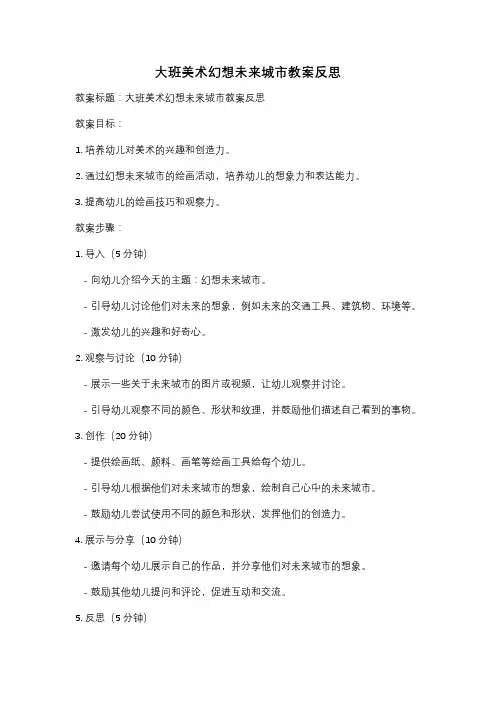 大班美术幻想未来城市教案反思

教案标题：大班美术幻想未来城市教案反思

教案目标：

1. 培养幼儿对美术的兴趣和创造力。

2. 通过幻想未来城市的绘画活动，培养幼儿的想象力和表达能力。

3. 提高幼儿的绘画技巧和观察力。

教案步骤：

1. 导入（5 分钟）

- 向幼儿介绍今天的主题：幻想未来城市。

- 引导幼儿讨论他们对未来的想象，例如未来的交通工具、建筑物、环境等。

- 激发幼儿的兴趣和好奇心。

2. 观察与讨论（10 分钟）

- 展示一些关于未来城市的图片或视频，让幼儿观察并讨论。

- 引导幼儿观察不同的颜色、形状和纹理，并鼓励他们描述自己看到的事物。

3. 创作（20 分钟）

- 提供绘画纸、颜料、画笔等绘画工具给每个幼儿。

- 引导幼儿根据他们对未来城市的想象，绘制自己心中的未来城市。

- 鼓励幼儿尝试使用不同的颜色和形状，发挥他们的创造力。

4. 展示与分享（10 分钟）

- 邀请每个幼儿展示自己的作品，并分享他们对未来城市的想象。

- 鼓励其他幼儿提问和评论，促进互动和交流。

5. 反思（5 分钟）